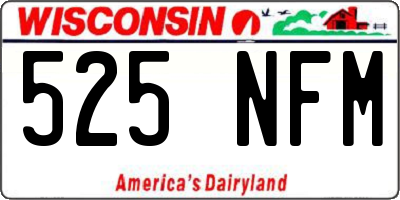 WISCONSIN

525 NFM

America's Dairyland